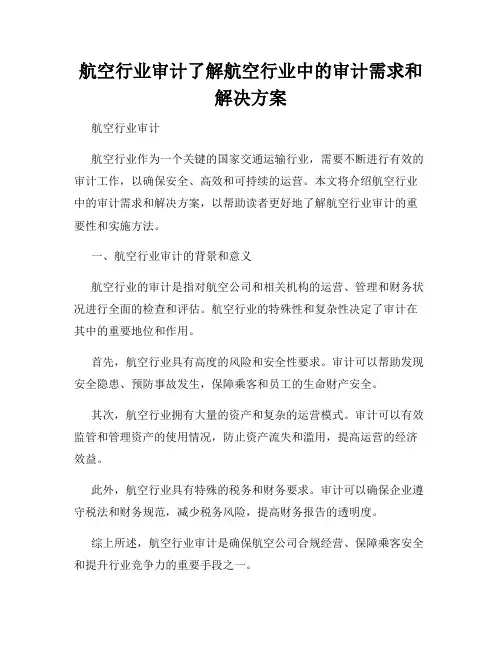 航空行业审计了解航空行业中的审计需求和解决方案

航空行业审计

航空行业作为一个关键的国家交通运输行业，需要不断进行有效的审计工作，以确保安全、高效和可持续的运营。本文将介绍航空行业中的审计需求和解决方案，以帮助读者更好地了解航空行业审计的重要性和实施方法。

一、航空行业审计的背景和意义

航空行业的审计是指对航空公司和相关机构的运营、管理和财务状况进行全面的检查和评估。航空行业的特殊性和复杂性决定了审计在其中的重要地位和作用。

首先，航空行业具有高度的风险和安全性要求。审计可以帮助发现安全隐患、预防事故发生，保障乘客和员工的生命财产安全。

其次，航空行业拥有大量的资产和复杂的运营模式。审计可以有效监管和管理资产的使用情况，防止资产流失和滥用，提高运营的经济效益。

此外，航空行业具有特殊的税务和财务要求。审计可以确保企业遵守税法和财务规范，减少税务风险，提高财务报告的透明度。

综上所述，航空行业审计是确保航空公司合规经营、保障乘客安全和提升行业竞争力的重要手段之一。